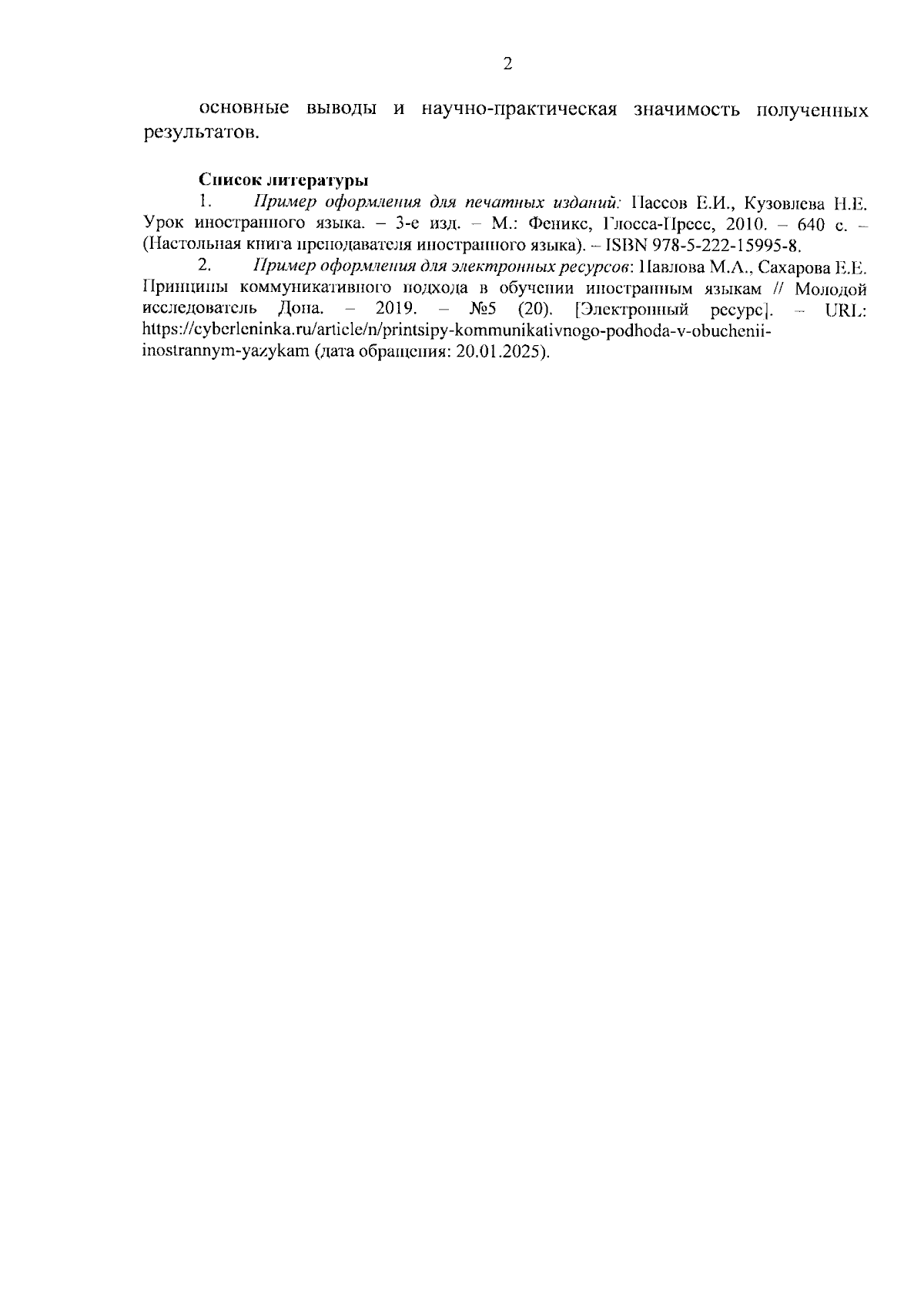 2

основные выводы и научно-практическая значимость полученных результатов.

Список литературы

1. Пример оформления для печатных изданий: Пассов Е.И., Кузовлева Н.Е. Урок иностранного языка. – 3-е изд. – М.: Феникс, Глосса-Пресс, 2010. – 640 с. – (Настольная книга преподавателя иностранного языка). – ISBN 978-5-222-15995-8.

2. Пример оформления для электронных ресурсов: Павлова М.А., Сахарова Е.Е. Принципы коммуникативного подхода в обучении иностранным языкам // Молодой исследователь Дона. – 2019. – №5 (20). [Электронный ресурс]. – URL: https://cyberleninka.ru/article/n/printsipy-kommunikativnogo-podhoda-v-obuchenii-inostrannym-yazykam (дата обращения: 20.01.2025).